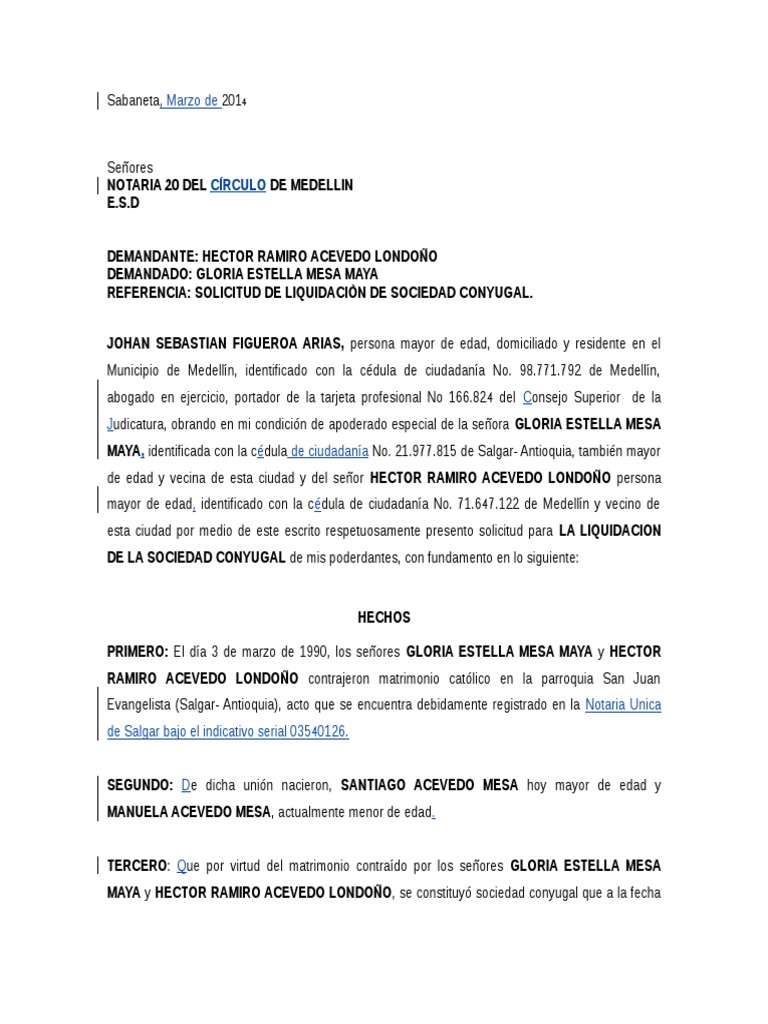 Sabaneta, Marzo de 2014

Señores
NOTARIA 20 DEL CÍRCULO DE MEDELLIN
E.S.D

DEMANDANTE: HECTOR RAMIRO ACEVEDO LONDOÑO
DEMANDADO: GLORIA ESTELLA MESA MAYA
REFERENCIA: SOLICITUD DE LIQUIDACIÓN DE SOCIEDAD CONYUGAL.

JOHAN SEBASTIAN FIGUEROA ARIAS, persona mayor de edad, domiciliado y residente en el Municipio de Medellín, identificado con la cédula de ciudadanía No. 98.771.792 de Medellín, abogado en ejercicio, portador de la tarjeta profesional No 166.824 del Consejo Superior de la Judicatura, obrando en mi condición de apoderado especial de la señora GLORIA ESTELLA MESA MAYA, identificada con la cédula de ciudadanía No. 21.977.815 de Salgar- Antioquia, también mayor de edad y vecina de esta ciudad y del señor HECTOR RAMIRO ACEVEDO LONDOÑO persona mayor de edad, identificado con la cédula de ciudadanía No. 71.647.122 de Medellín y vecino de esta ciudad por medio de este escrito respetuosamente presento solicitud para LA LIQUIDACION DE LA SOCIEDAD CONYUGAL de mis poderdantes, con fundamento en lo siguiente:

HECHOS

PRIMERO: El día 3 de marzo de 1990, los señores GLORIA ESTELLA MESA MAYA y HECTOR RAMIRO ACEVEDO LONDOÑO contrajeron matrimonio católico en la parroquia San Juan Evangelista (Salgar- Antioquia), acto que se encuentra debidamente registrado en la Notaria Unica de Salgar bajo el indicativo serial 03540126.

SEGUNDO: De dicha unión nacieron, SANTIAGO ACEVEDO MESA hoy mayor de edad y MANUELA ACEVEDO MESA, actualmente menor de edad.

TERCERO: Que por virtud del matrimonio contraído por los señores GLORIA ESTELLA MESA MAYA y HECTOR RAMIRO ACEVEDO LONDOÑO, se constituyó sociedad conyugal que a la fecha